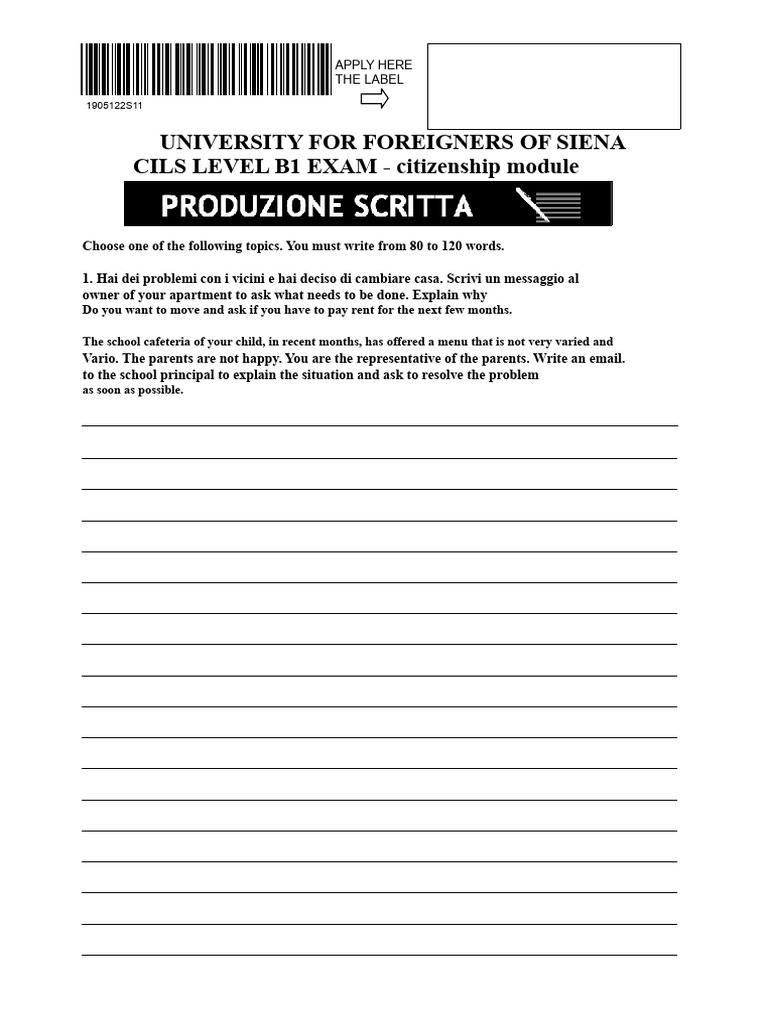 1905122S11

APPLY HERE THE LABEL

UNIVERSITY FOR FOREIGNERS OF SIENA
CILS LEVEL B1 EXAM - citizenship module

PRODUZIONE SCRITTA

Choose one of the following topics. You must write from 80 to 120 words.

1. Hai dei problemi con i vicini e hai deciso di cambiare casa. Scrivi un messaggio al owner of your apartment to ask what needs to be done. Explain why Do you want to move and ask if you have to pay rent for the next few months.

The school cafeteria of your child, in recent months, has offered a menu that is not very varied and Vario. The parents are not happy. You are the representative of the parents. Write an email. to the school principal to explain the situation and ask to resolve the problem as soon as possible.